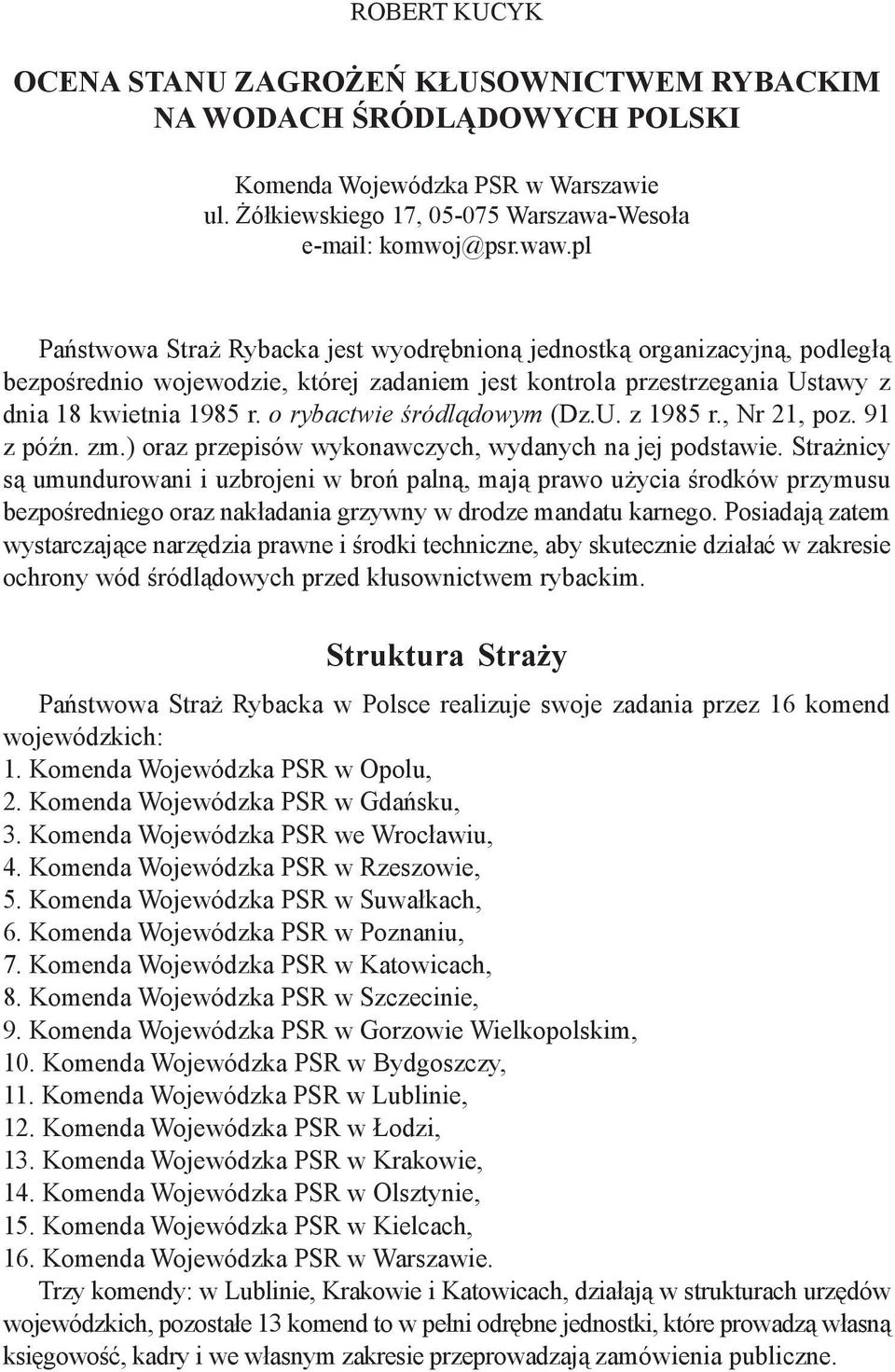 ROBERT KUCYK

OCENA STANU ZAGROŻEŃ KŁUSOWNICTWEM RYBACKIM NA WODACH ŚRÓDLĄDOWYCH POLSKI

Komenda Wojewódzka PSR w Warszawie
ul. Żółkiewskiego 17, 05-075 Warszawa-Wesoła
e-mail: komwoj@psr.waw.pl

Państwowa Straż Rybacka jest wyodrębnioną jednostką organizacyjną, podległą bezpośrednio wojewodzie, której zadaniem jest kontrola przestrzegania Ustawy z dnia 18 kwietnia 1985 r. o rybactwie śródlądowym (Dz.U. z 1985 r., Nr 21, poz. 91 z późn. zm.) oraz przepisów wykonawczych, wydanych na jej podstawie. Strażnicy są umundurowani i uzbrojeni w broń palną, mają prawo użycia środków przymusu bezpośredniego oraz nakładania grzywny w drodze mandatu karnego. Posiadają zatem wystarczające narzędzia prawne i środki techniczne, aby skutecznie działać w zakresie ochrony wód śródlądowych przed kłusownictwem rybackim.

Struktura Straży

Państwowa Straż Rybacka w Polsce realizuje swoje zadania przez 16 komend wojewódzkich:
1. Komenda Wojewódzka PSR w Opolu,
2. Komenda Wojewódzka PSR w Gdańsku,
3. Komenda Wojewódzka PSR we Wrocławiu,
4. Komenda Wojewódzka PSR w Rzeszowie,
5. Komenda Wojewódzka PSR w Suwałkach,
6. Komenda Wojewódzka PSR w Poznaniu,
7. Komenda Wojewódzka PSR w Katowicach,
8. Komenda Wojewódzka PSR w Szczecinie,
9. Komenda Wojewódzka PSR w Gorzowie Wielkopolskim,
10. Komenda Wojewódzka PSR w Bydgoszczy,
11. Komenda Wojewódzka PSR w Lublinie,
12. Komenda Wojewódzka PSR w Łodzi,
13. Komenda Wojewódzka PSR w Krakowie,
14. Komenda Wojewódzka PSR w Olsztynie,
15. Komenda Wojewódzka PSR w Kielcach,
16. Komenda Wojewódzka PSR w Warszawie.
Trzy komendy: w Lublinie, Krakowie i Katowicach, działają w strukturach urzędów wojewódzkich, pozostałe 13 komend to w pełni odrębne jednostki, które prowadzą własną księgowość, kadry i we własnym zakresie przeprowadzają zamówienia publiczne.